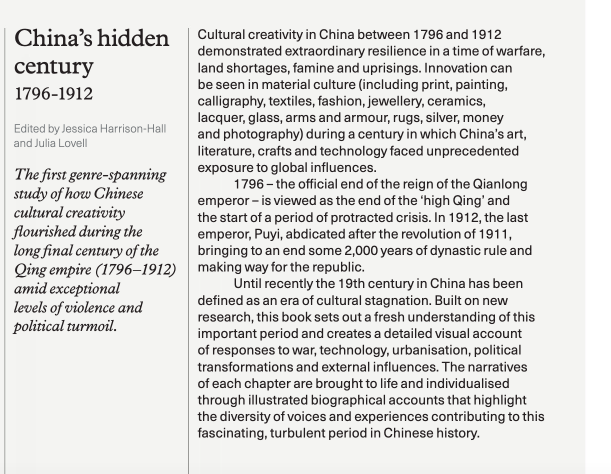 China's hidden century
1796-1912

Edited by Jessica Harrison-Hall and Julia Lovell

The first genre-spanning study of how Chinese cultural creativity flourished during the long final century of the Qing empire (1796–1912) amid exceptional levels of violence and political turmoil.

Cultural creativity in China between 1796 and 1912 demonstrated extraordinary resilience in a time of warfare, land shortages, famine and uprisings. Innovation can be seen in material culture (including print, painting, calligraphy, textiles, fashion, jewellery, ceramics, lacquer, glass, arms and armour, rugs, silver, money and photography) during a century in which China's art, literature, crafts and technology faced unprecedented exposure to global influences.

1796 – the official end of the reign of the Qianlong emperor – is viewed as the end of the 'high Qing' and the start of a period of protracted crisis. In 1912, the last emperor, Puyi, abdicated after the revolution of 1911, bringing to an end some 2,000 years of dynastic rule and making way for the republic.

Until recently the 19th century in China has been defined as an era of cultural stagnation. Built on new research, this book sets out a fresh understanding of this important period and creates a detailed visual account of responses to war, technology, urbanisation, political transformations and external influences. The narratives of each chapter are brought to life and individualised through illustrated biographical accounts that highlight the diversity of voices and experiences contributing to this fascinating, turbulent period in Chinese history.